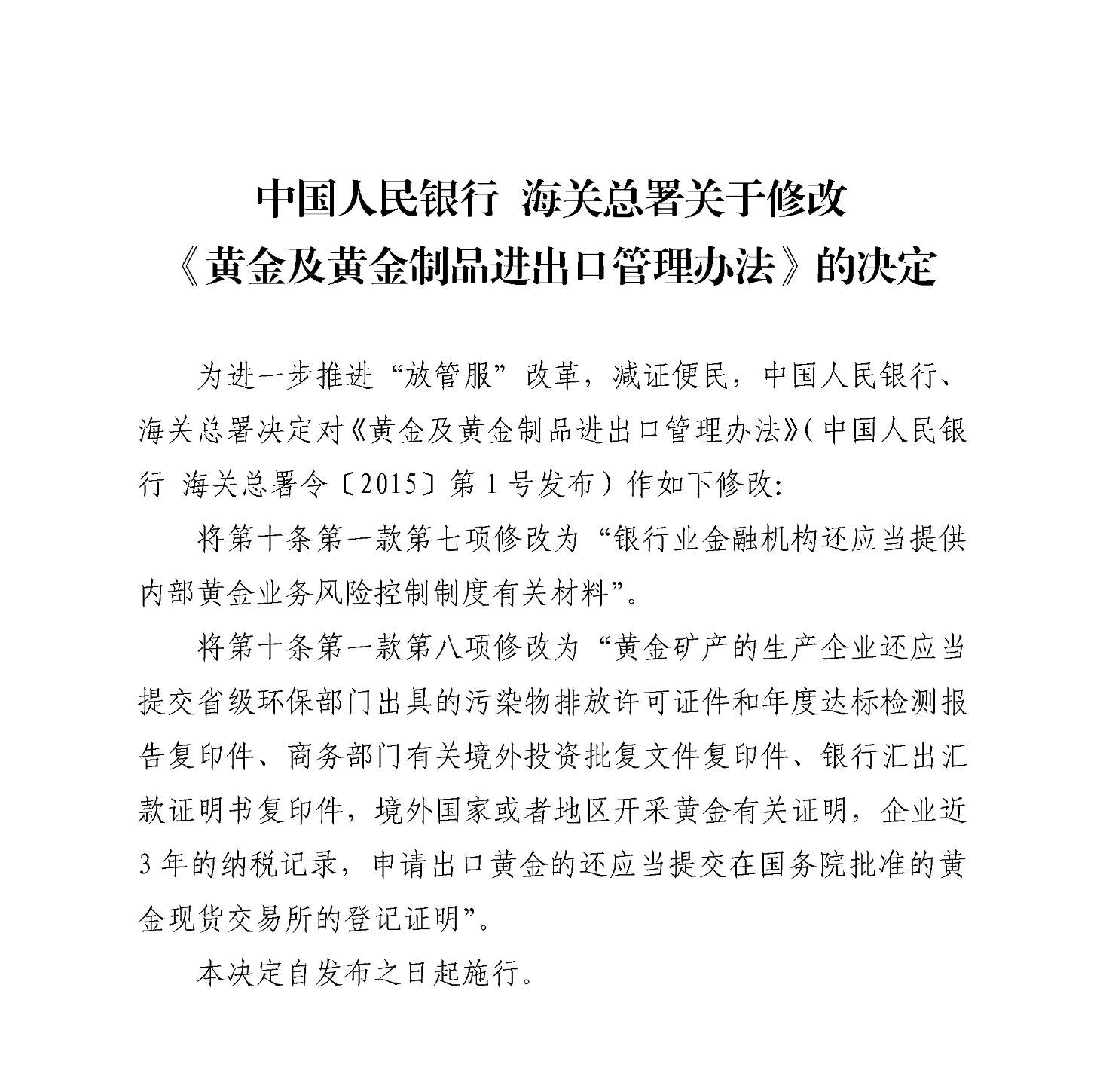 中国人民银行 海关总署关于修改
《黄金及黄金制品进出口管理办法》的决定

为进一步推进“放管服”改革，减证便民，中国人民银行、海关总署决定对《黄金及黄金制品进出口管理办法》(中国人民银行 海关总署令〔2015〕第1号发布）作如下修改:

将第十条第一款第七项修改为“银行业金融机构还应当提供内部黄金业务风险控制制度有关材料”。

将第十条第一款第八项修改为“黄金矿产的生产企业还应当提交省级环保部门出具的污染物排放许可证件和年度达标检测报告复印件、商务部门有关境外投资批复文件复印件、银行汇出汇款证明书复印件，境外国家或者地区开采黄金有关证明，企业近3年的纳税记录，申请出口黄金的还应当提交在国务院批准的黄金现货交易所的登记证明”。

本决定自发布之日起施行。